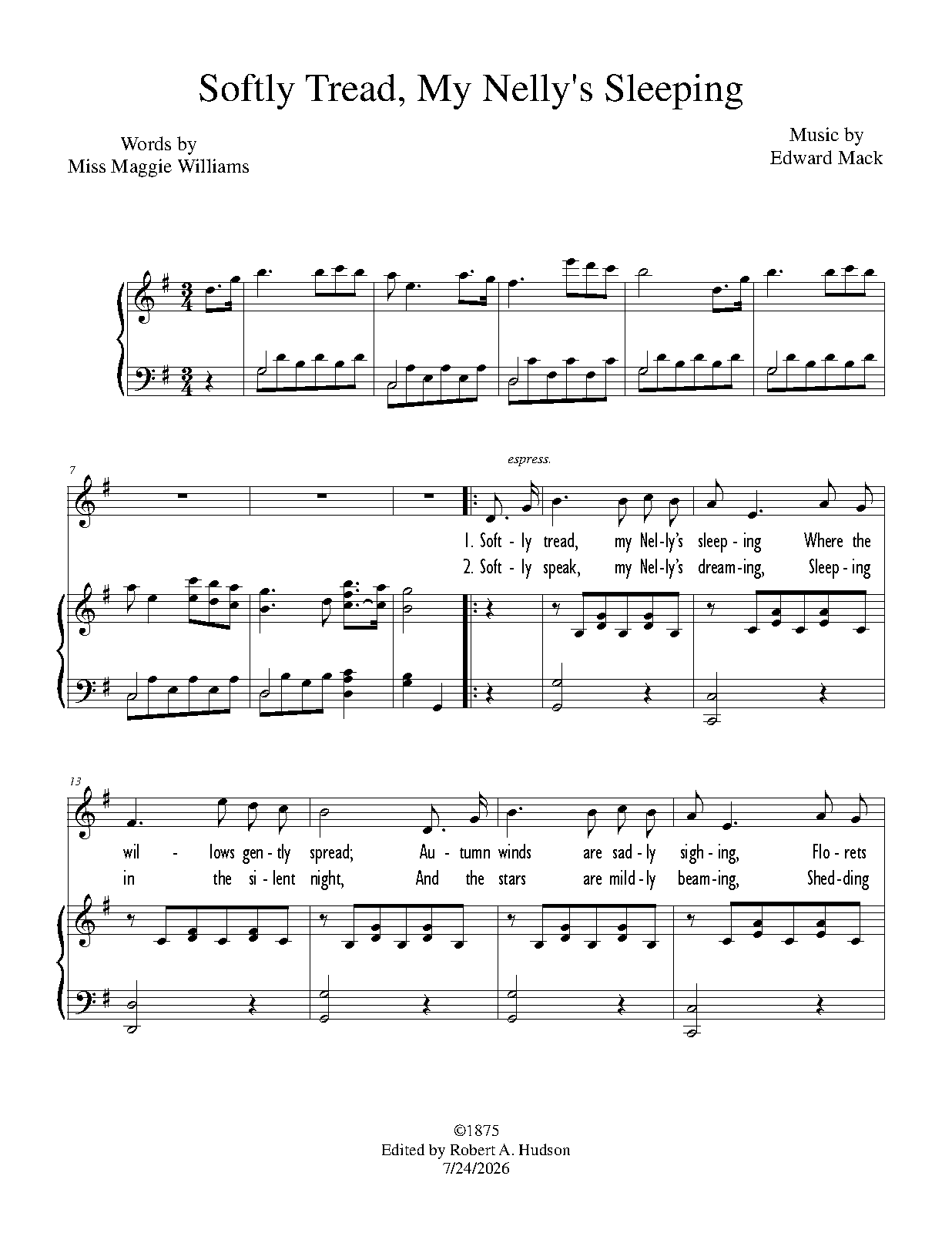 Softly Tread, My Nelly's Sleeping

Words by
Miss Maggie Williams

Music by
Edward Mack

7

espress.

1. Soft - ly tread, my Nel-ly's sleep - ing Where the
2. Soft - ly speak, my Nel-ly's dream-ing, Sleep - ing

13

wil - lows gen - tly spread; Au - tumn winds are sad - ly sigh - ing, Flo - rets
in the si - lent night, And the stars are mild - ly beam - ing, Shed - ding

©1875
Edited by Robert A. Hudson
7/24/2026